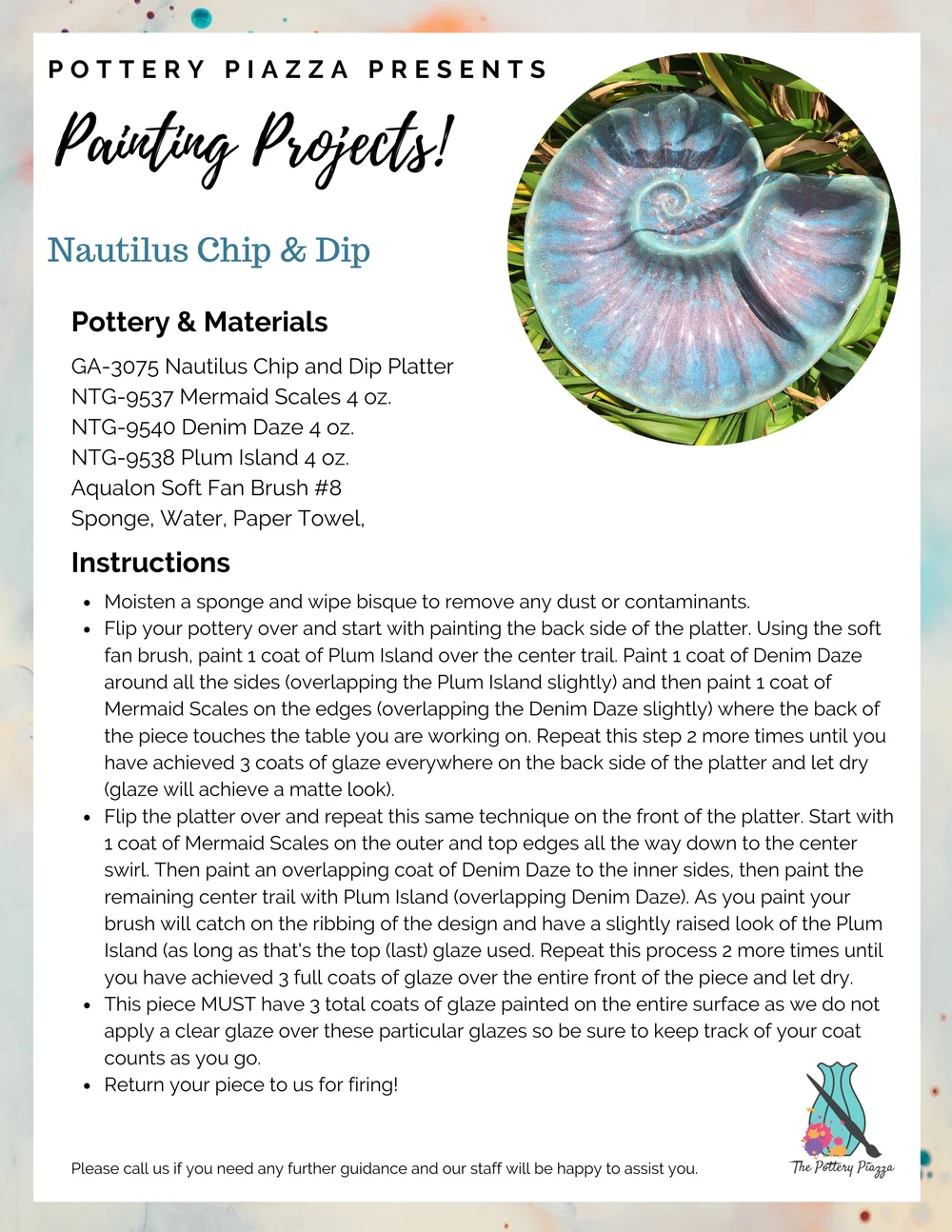 POTTERY PIAZZA PRESENTS

Painting Projects!

Nautilus Chip & Dip

Pottery & Materials

GA-3075 Nautilus Chip and Dip Platter
NTG-9537 Mermaid Scales 4 oz.
NTG-9540 Denim Daze 4 oz.
NTG-9538 Plum Island 4 oz.
Aqualon Soft Fan Brush #8
Sponge, Water, Paper Towel,

Instructions

- Moisten a sponge and wipe bisque to remove any dust or contaminants.
- Flip your pottery over and start with painting the back side of the platter. Using the soft fan brush, paint 1 coat of Plum Island over the center trail. Paint 1 coat of Denim Daze around all the sides (overlapping the Plum Island slightly) and then paint 1 coat of Mermaid Scales on the edges (overlapping the Denim Daze slightly) where the back of the piece touches the table you are working on. Repeat this step 2 more times until you have achieved 3 coats of glaze everywhere on the back side of the platter and let dry (glaze will achieve a matte look).
- Flip the platter over and repeat this same technique on the front of the platter. Start with 1 coat of Mermaid Scales on the outer and top edges all the way down to the center swirl. Then paint an overlapping coat of Denim Daze to the inner sides, then paint the remaining center trail with Plum Island (overlapping Denim Daze). As you paint your brush will catch on the ribbing of the design and have a slightly raised look of the Plum Island (as long as that's the top (last) glaze used. Repeat this process 2 more times until you have achieved 3 full coats of glaze over the entire front of the piece and let dry.
- This piece MUST have 3 total coats of glaze painted on the entire surface as we do not apply a clear glaze over these particular glazes so be sure to keep track of your coat counts as you go.
- Return your piece to us for firing!

Please call us if you need any further guidance and our staff will be happy to assist you.

The Pottery Piazza